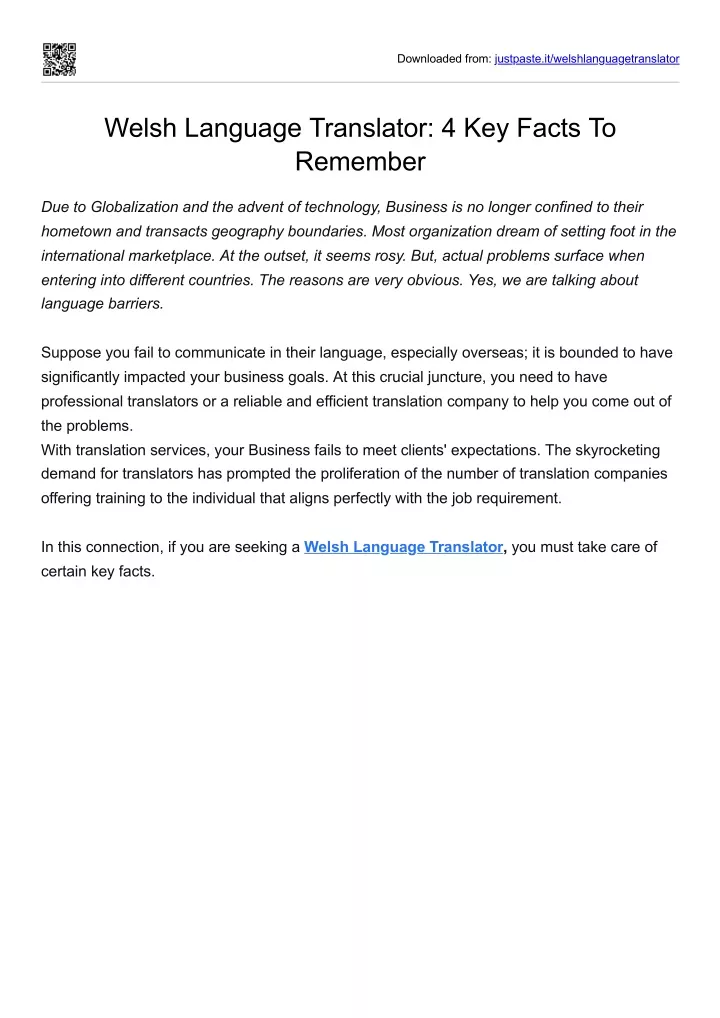 Downloaded from: justpaste.it/welshlanguagetranslator

Welsh Language Translator: 4 Key Facts To Remember

Due to Globalization and the advent of technology, Business is no longer confined to their hometown and transacts geography boundaries. Most organization dream of setting foot in the international marketplace. At the outset, it seems rosy. But, actual problems surface when entering into different countries. The reasons are very obvious. Yes, we are talking about language barriers.

Suppose you fail to communicate in their language, especially overseas; it is bounded to have significantly impacted your business goals. At this crucial juncture, you need to have professional translators or a reliable and efficient translation company to help you come out of the problems.
With translation services, your Business fails to meet clients' expectations. The skyrocketing demand for translators has prompted the proliferation of the number of translation companies offering training to the individual that aligns perfectly with the job requirement.

In this connection, if you are seeking a Welsh Language Translator, you must take care of certain key facts.